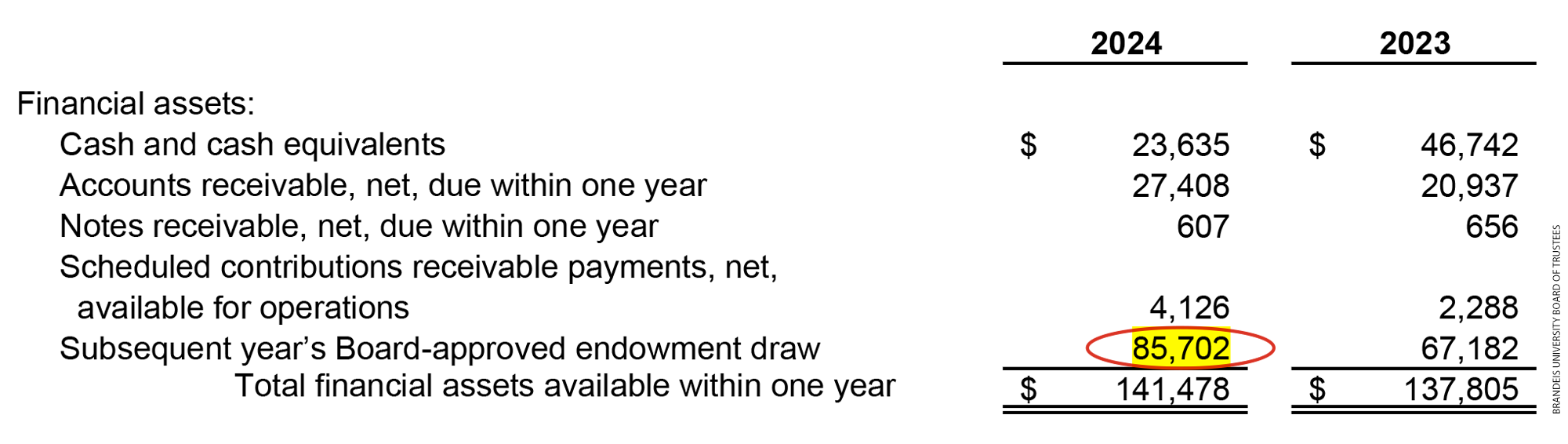 | | 2024 | 2023 |
|---|---|---|
| Financial assets: | | |
| Cash and cash equivalents | $ 23,635 | $ 46,742 |
| Accounts receivable, net, due within one year | 27,408 | 20,937 |
| Notes receivable, net, due within one year | 607 | 656 |
| Scheduled contributions receivable payments, net, available for operations | 4,126 | 2,288 |
| Subsequent year's Board-approved endowment draw | 85,702 | 67,182 |
| Total financial assets available within one year | $ 141,478 | $ 137,805 |

BRANDEIS UNIVERSITY BOARD OF TRUSTEES